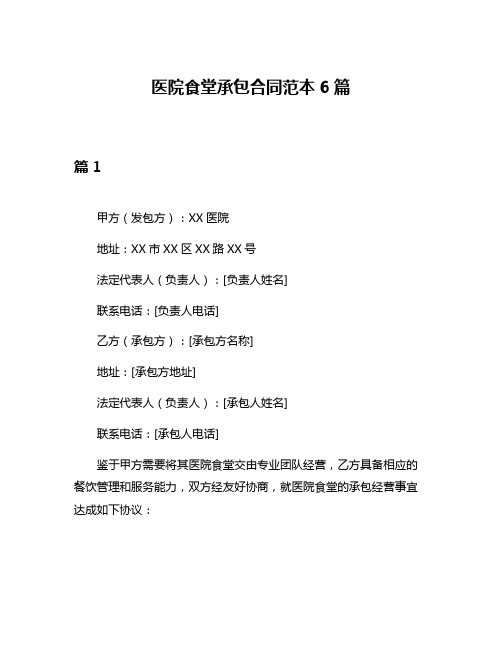 医院食堂承包合同范本 6 篇

篇 1

甲方（发包方）：XX 医院

地址：XX 市 XX 区 XX 路 XX 号

法定代表人（负责人）：[负责人姓名]

联系电话：[负责人电话]

乙方（承包方）：[承包方名称]

地址：[承包方地址]

法定代表人（负责人）：[承包人姓名]

联系电话：[承包人电话]

鉴于甲方需要将其医院食堂交由专业团队经营，乙方具备相应的餐饮管理和服务能力，双方经友好协商，就医院食堂的承包经营事宜达成如下协议：